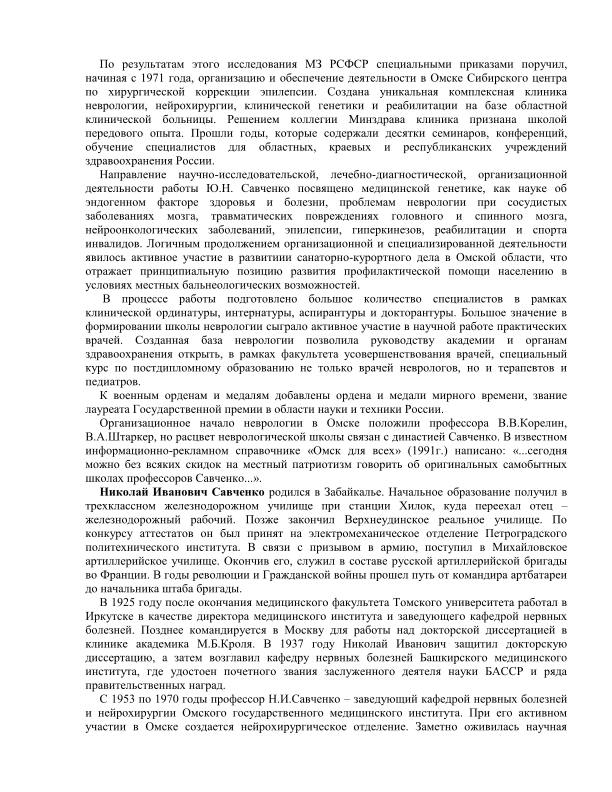 По результатам этого исследования МЗ РСФСР специальными приказами поручил, начиная с 1971 года, организацию и обеспечение деятельности в Омске Сибирского центра по хирургической коррекции эпилепсии. Создана уникальная комплексная клиника неврологии, нейрохирургии, клинической генетики и реабилитации на базе областной клинической больницы. Решением коллегии Минздрава клиника признана школой передового опыта. Прошли годы, которые содержали десятки семинаров, конференций, обучение специалистов для областных, краевых и республиканских учреждений здравоохранения России.

Направление научно-исследовательской, лечебно-диагностической, организационной деятельности работы Ю.Н. Савченко посвящено медицинской генетике, как науке об эндогенном факторе здоровья и болезни, проблемам неврологии при сосудистых заболеваниях мозга, травматических повреждениях головного и спинного мозга, нейроонкологических заболеваний, эпилепсии, гиперкинезов, реабилитации и спорта инвалидов. Логичным продолжением организационной и специализированной деятельности явилось активное участие в развитии санаторно-курортного дела в Омской области, что отражает принципиальную позицию развития профилактической помощи населению в условиях местных бальнеологических возможностей.

В процессе работы подготовлено большое количество специалистов в рамках клинической ординатуры, интернатуры, аспирантуры и докторантуры. Большое значение в формировании школы неврологии сыграло активное участие в научной работе практических врачей. Созданная база неврологии позволила руководству академии и органам здравоохранения открыть, в рамках факультета усовершенствования врачей, специальный курс по постдипломному образованию не только врачей неврологов, но и терапевтов и педиатров.

К военным орденам и медалям добавлены ордена и медали мирного времени, звание лауреата Государственной премии в области науки и техники России.

Организационное начало неврологии в Омске положили профессора В.В.Корелин, В.А.Штаркер, но расцвет неврологической школы связан с династией Савченко. В известном информационно-рекламном справочнике «Омск для всех» (1991г.) написано: «...сегодня можно без всяких скидок на местный патриотизм говорить об оригинальных самобытных школах профессоров Савченко...».

Николай Иванович Савченко родился в Забайкалье. Начальное образование получил в трехклассном железнодорожном училище при станции Хилок, куда переехал отец – железнодорожный рабочий. Позже закончил Верхнеудинское реальное училище. По конкурсу аттестатов он был принят на электромеханическое отделение Петроградского политехнического института. В связи с призывом в армию, поступил в Михайловское артиллерийское училище. Окончив его, служил в составе русской артиллерийской бригады во Франции. В годы революции и Гражданской войны прошел путь от командира артбатареи до начальника штаба бригады.

В 1925 году после окончания медицинского факультета Томского университета работал в Иркутске в качестве директора медицинского института и заведующего кафедрой нервных болезней. Позднее командируется в Москву для работы над докторской диссертацией в клинике академика М.Б.Кроля. В 1937 году Николай Иванович защитил докторскую диссертацию, а затем возглавил кафедру нервных болезней Башкирского медицинского института, где удостоен почетного звания заслуженного деятеля науки БАССР и ряда правительственных наград.

С 1953 по 1970 годы профессор Н.И.Савченко – заведующий кафедрой нервных болезней и нейрохирургии Омского государственного медицинского института. При его активном участии в Омске создается нейрохирургическое отделение. Заметно оживилась научная